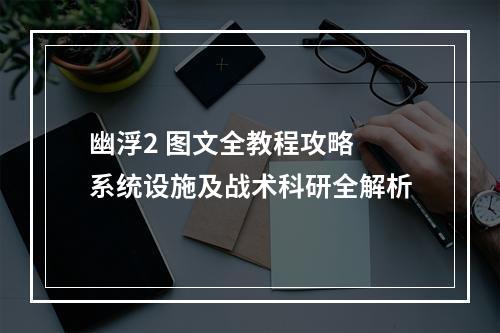 幽浮2 图文全教程攻略
系统设施及战术科研全解析